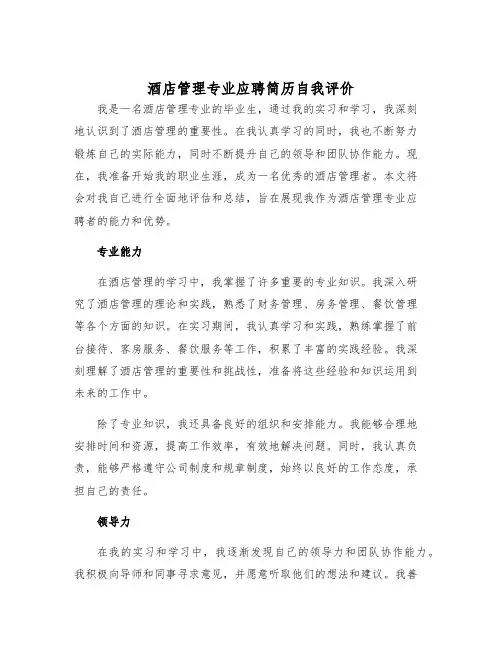 酒店管理专业应聘简历自我评价

我是一名酒店管理专业的毕业生，通过我的实习和学习，我深刻地认识到了酒店管理的重要性。在我认真学习的同时，我也不断努力锻炼自己的实际能力，同时不断提升自己的领导和团队协作能力。现在，我准备开始我的职业生涯，成为一名优秀的酒店管理者。本文将会对我自己进行全面地评估和总结，旨在展现我作为酒店管理专业应聘者的能力和优势。

专业能力

在酒店管理的学习中，我掌握了许多重要的专业知识。我深入研究了酒店管理的理论和实践，熟悉了财务管理、房务管理、餐饮管理等各个方面的知识。在实习期间，我认真学习和实践，熟练掌握了前台接待、客房服务、餐饮服务等工作，积累了丰富的实践经验。我深刻理解了酒店管理的重要性和挑战性，准备将这些经验和知识运用到未来的工作中。

除了专业知识，我还具备良好的组织和安排能力。我能够合理地安排时间和资源，提高工作效率，有效地解决问题。同时，我认真负责，能够严格遵守公司制度和规章制度，始终以良好的工作态度，承担自己的责任。

领导力

在我的实习和学习中，我逐渐发现自己的领导力和团队协作能力。我积极向导师和同事寻求意见，并愿意听取他们的想法和建议。我善